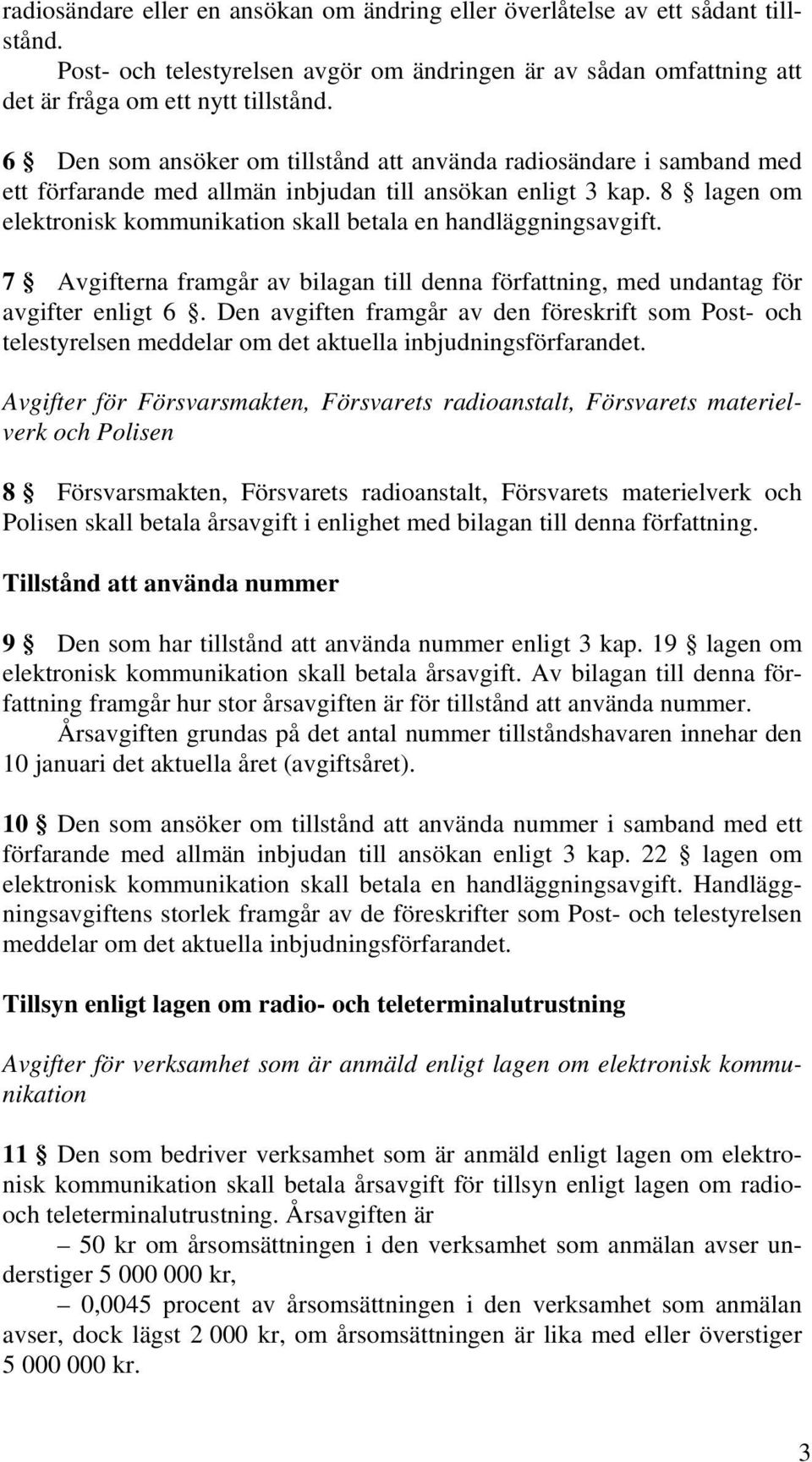 radiosändare eller en ansökan om ändring eller överlåtelse av ett sådant tillstånd.
Post- och telestyrelsen avgör om ändringen är av sådan omfattning att det är fråga om ett nytt tillstånd.

6 § Den som ansöker om tillstånd att använda radiosändare i samband med ett förfarande med allmän inbjudan till ansökan enligt 3 kap. 8 § lagen om elektronisk kommunikation skall betala en handläggningsavgift.

7 § Avgifterna framgår av bilagan till denna författning, med undantag för avgifter enligt 6 §. Den avgiften framgår av den föreskrift som Post- och telestyrelsen meddelar om det aktuella inbjudningsförfarandet.

Avgifter för Försvarsmakten, Försvarets radioanstalt, Försvarets materielverk och Polisen

8 § Försvarsmakten, Försvarets radioanstalt, Försvarets materielverk och Polisen skall betala årsavgift i enlighet med bilagan till denna författning.

Tillstånd att använda nummer

9 § Den som har tillstånd att använda nummer enligt 3 kap. 19 § lagen om elektronisk kommunikation skall betala årsavgift. Av bilagan till denna författning framgår hur stor årsavgiften är för tillstånd att använda nummer.
Årsavgiften grundas på det antal nummer tillståndshavaren innehar den 10 januari det aktuella året (avgiftsåret).

10 § Den som ansöker om tillstånd att använda nummer i samband med ett förfarande med allmän inbjudan till ansökan enligt 3 kap. 22 § lagen om elektronisk kommunikation skall betala en handläggningsavgift. Handläggningsavgiftens storlek framgår av de föreskrifter som Post- och telestyrelsen meddelar om det aktuella inbjudningsförfarandet.

Tillsyn enligt lagen om radio- och teleterminalutrustning

Avgifter för verksamhet som är anmäld enligt lagen om elektronisk kommunikation

11 § Den som bedriver verksamhet som är anmäld enligt lagen om elektronisk kommunikation skall betala årsavgift för tillsyn enligt lagen om radio- och teleterminalutrustning. Årsavgiften är
– 50 kr om årsomsättningen i den verksamhet som anmälan avser understiger 5 000 000 kr,
– 0,0045 procent av årsomsättningen i den verksamhet som anmälan avser, dock lägst 2 000 kr, om årsomsättningen är lika med eller överstiger 5 000 000 kr.

3